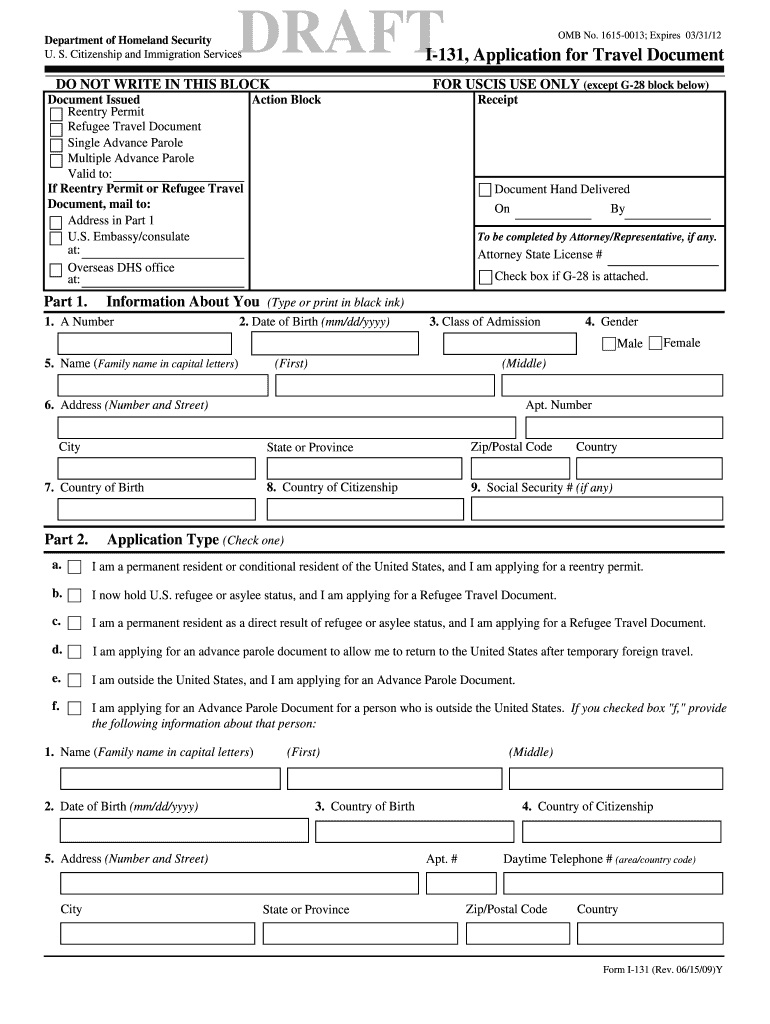 Department of Homeland Security
U. S. Citizenship and Immigration Services

DRAFT

OMB No. 1615-0013; Expires 03/31/12

I-131, Application for Travel Document

DO NOT WRITE IN THIS BLOCK

FOR USCIS USE ONLY (except G-28 block below)

Document Issued
Reentry Permit
Refugee Travel Document
Single Advance Parole
Multiple Advance Parole
Valid to:
If Reentry Permit or Refugee Travel Document, mail to:
Address in Part 1
U.S. Embassy/consulate at:
Overseas DHS office at:

Action Block

Receipt

Document Hand Delivered
On By

To be completed by Attorney/Representative, if any.
Attorney State License #
Check box if G-28 is attached.

Part 1. Information About You (Type or print in black ink)

1. A Number
2. Date of Birth (mm/dd/yyyy)
3. Class of Admission
4. Gender
Male Female

5. Name (Family name in capital letters) (First) (Middle)

6. Address (Number and Street) Apt. Number

City State or Province Zip/Postal Code Country

7. Country of Birth
8. Country of Citizenship
9. Social Security # (if any)

Part 2. Application Type (Check one)

a. I am a permanent resident or conditional resident of the United States, and I am applying for a reentry permit.

b. I now hold U.S. refugee or asylee status, and I am applying for a Refugee Travel Document.

c. I am a permanent resident as a direct result of refugee or asylee status, and I am applying for a Refugee Travel Document.

d. I am applying for an advance parole document to allow me to return to the United States after temporary foreign travel.

e. I am outside the United States, and I am applying for an Advance Parole Document.

f. I am applying for an Advance Parole Document for a person who is outside the United States. If you checked box "f," provide the following information about that person:

1. Name (Family name in capital letters) (First) (Middle)

2. Date of Birth (mm/dd/yyyy)
3. Country of Birth
4. Country of Citizenship

5. Address (Number and Street) Apt. # Daytime Telephone # (area/country code)

City State or Province Zip/Postal Code Country

Form I-131 (Rev. 06/15/09)Y